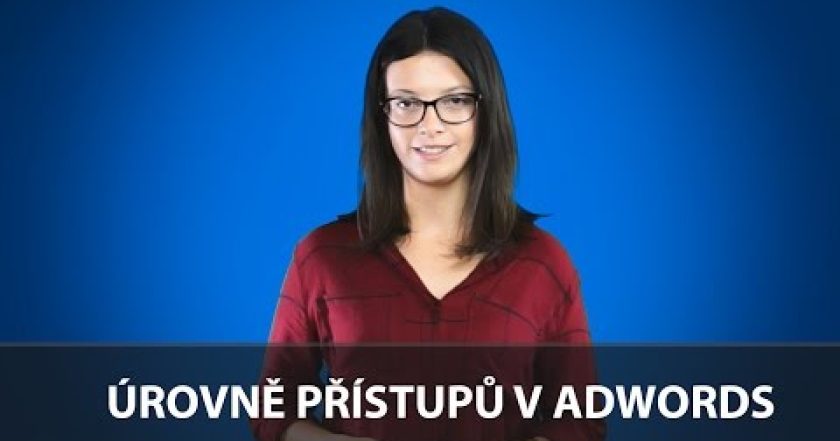 ÚROVNĚ PŘÍSTUPŮ V ADWORDS